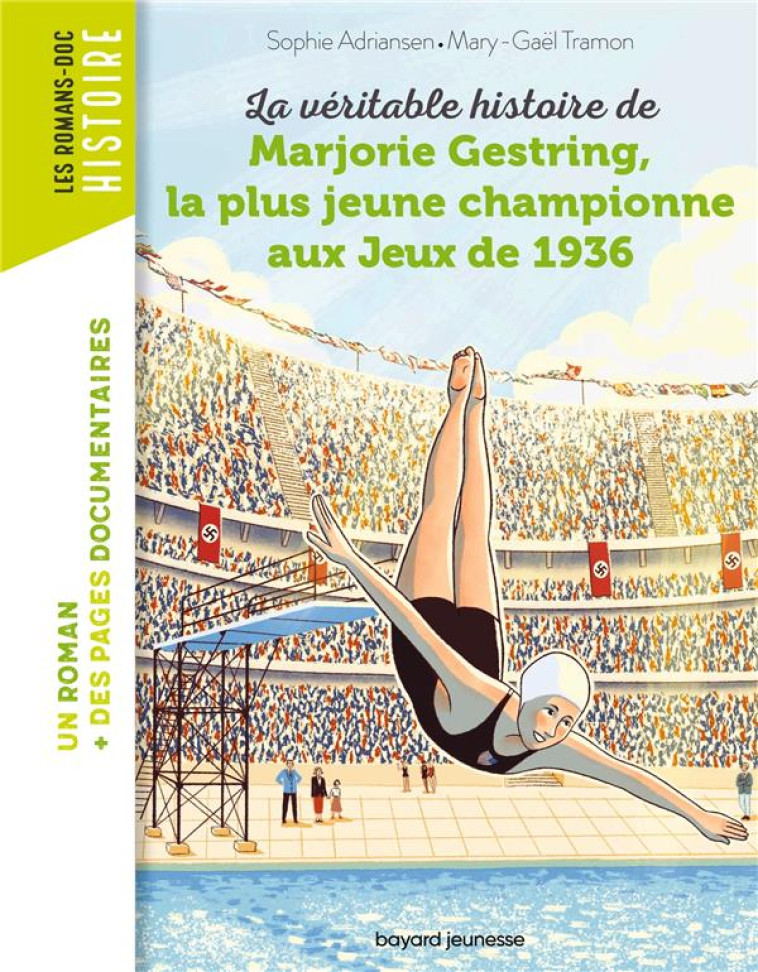 LES ROMANS-DOC
HISTOIRE

UN ROMAN
+ DES PAGES DOCUMENTAIRES

Sophie Adriansen • Mary-Gaël Tramon

La véritable histoire de
Marjorie Gestring, la plus jeune championne aux Jeux de 1936

bayard jeunesse